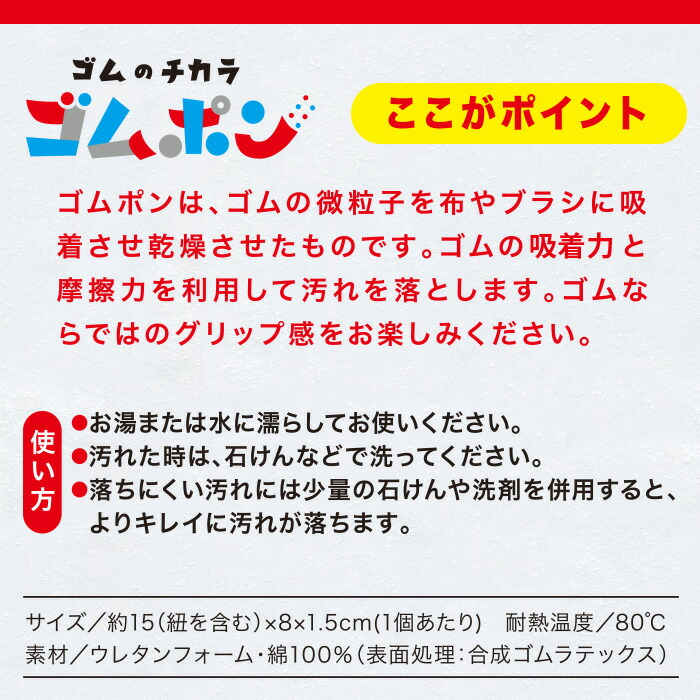 ゴムのチカラ
ゴムポン

ここがポイント

ゴムポンは、ゴムの微粒子を布やブラシに吸着させ乾燥させたものです。ゴムの吸着力と摩擦力を利用して汚れを落とします。ゴムならではのグリップ感をお楽しみください。

使い方
●お湯または水に濡らしてお使いください。
●汚れた時は、石けんなどで洗ってください。
●落ちにくい汚れには少量の石けんや洗剤を併用すると、よりキレイに汚れが落ちます。

サイズ／約15（紐を含む）×8×1.5cm(1個あたり)　耐熱温度／80℃
素材／ウレタンフォーム・綿100％（表面処理：合成ゴムラテックス）